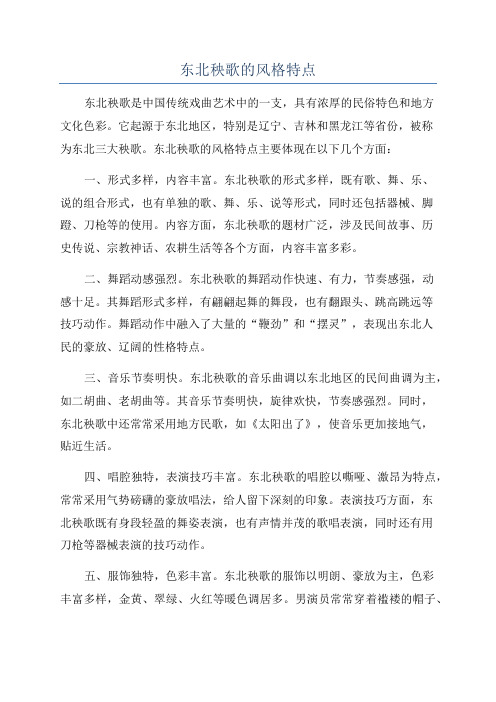 东北秧歌的风格特点

东北秧歌是中国传统戏曲艺术中的一支，具有浓厚的民俗特色和地方文化色彩。它起源于东北地区，特别是辽宁、吉林和黑龙江等省份，被称为东北三大秧歌。东北秧歌的风格特点主要体现在以下几个方面：

一、形式多样，内容丰富。东北秧歌的形式多样，既有歌、舞、乐、说的组合形式，也有单独的歌、舞、乐、说等形式，同时还包括器械、脚蹬、刀枪等的使用。内容方面，东北秧歌的题材广泛，涉及民间故事、历史传说、宗教神话、农耕生活等各个方面，内容丰富多彩。

二、舞蹈动感强烈。东北秧歌的舞蹈动作快速、有力，节奏感强，动感十足。其舞蹈形式多样，有翩翩起舞的舞段，也有翻跟头、跳高跳远等技巧动作。舞蹈动作中融入了大量的“鞭劲”和“摆灵”，表现出东北人民的豪放、辽阔的性格特点。

三、音乐节奏明快。东北秧歌的音乐曲调以东北地区的民间曲调为主，如二胡曲、老胡曲等。其音乐节奏明快，旋律欢快，节奏感强烈。同时，东北秧歌中还常常采用地方民歌，如《太阳出了》，使音乐更加接地气，贴近生活。

四、唱腔独特，表演技巧丰富。东北秧歌的唱腔以嘶哑、激昂为特点，常常采用气势磅礴的豪放唱法，给人留下深刻的印象。表演技巧方面，东北秧歌既有身段轻盈的舞姿表演，也有声情并茂的歌唱表演，同时还有用刀枪等器械表演的技巧动作。

五、服饰独特，色彩丰富。东北秧歌的服饰以明朗、豪放为主，色彩丰富多样，金黄、翠绿、火红等暖色调居多。男演员常常穿着褴褛的帽子、